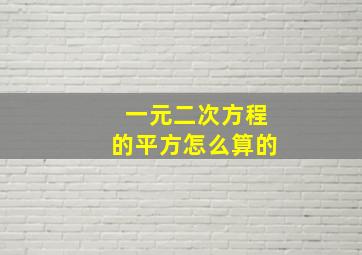 一元二次方程
的平方怎么算的